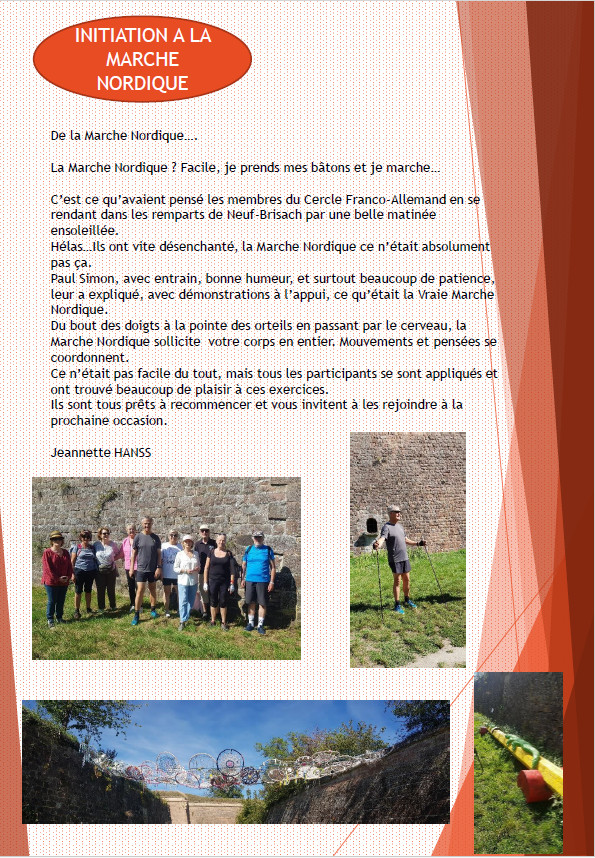 INITIATION A LA MARCHE NORDIQUE

De la Marche Nordique….

La Marche Nordique ? Facile, je prends mes bâtons et je marche…

C'est ce qu'avaient pensé les membres du Cercle Franco-Allemand en se rendant dans les remparts de Neuf-Brisach par une belle matinée ensoleillée.
Hélas…Ils ont vite désenchanté, la Marche Nordique ce n'était absolument pas ça.
Paul Simon, avec entrain, bonne humeur, et surtout beaucoup de patience, leur a expliqué, avec démonstrations à l'appui, ce qu'était la Vraie Marche Nordique.
Du bout des doigts à la pointe des orteils en passant par le cerveau, la Marche Nordique sollicite votre corps en entier. Mouvements et pensées se coordonnent.
Ce n'était pas facile du tout, mais tous les participants se sont appliqués et ont trouvé beaucoup de plaisir à ces exercices.
Ils sont tous prêts à recommencer et vous invitent à les rejoindre à la prochaine occasion.

Jeannette HANSS